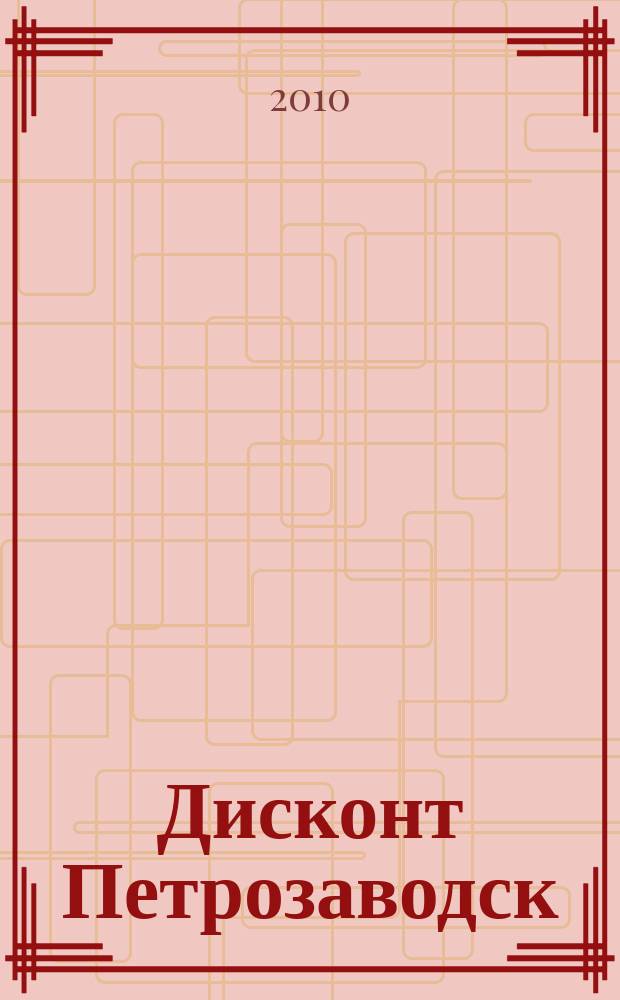 2010

Дисконт Петрозаводск